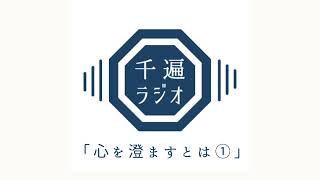 千遍
ラジオ

「心を澄ますとは①」